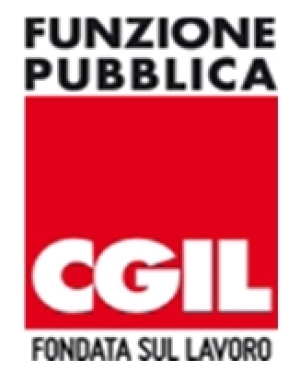 FUNZIONE PUBBLICA

CGIL

FONDATA SUL LAVORO